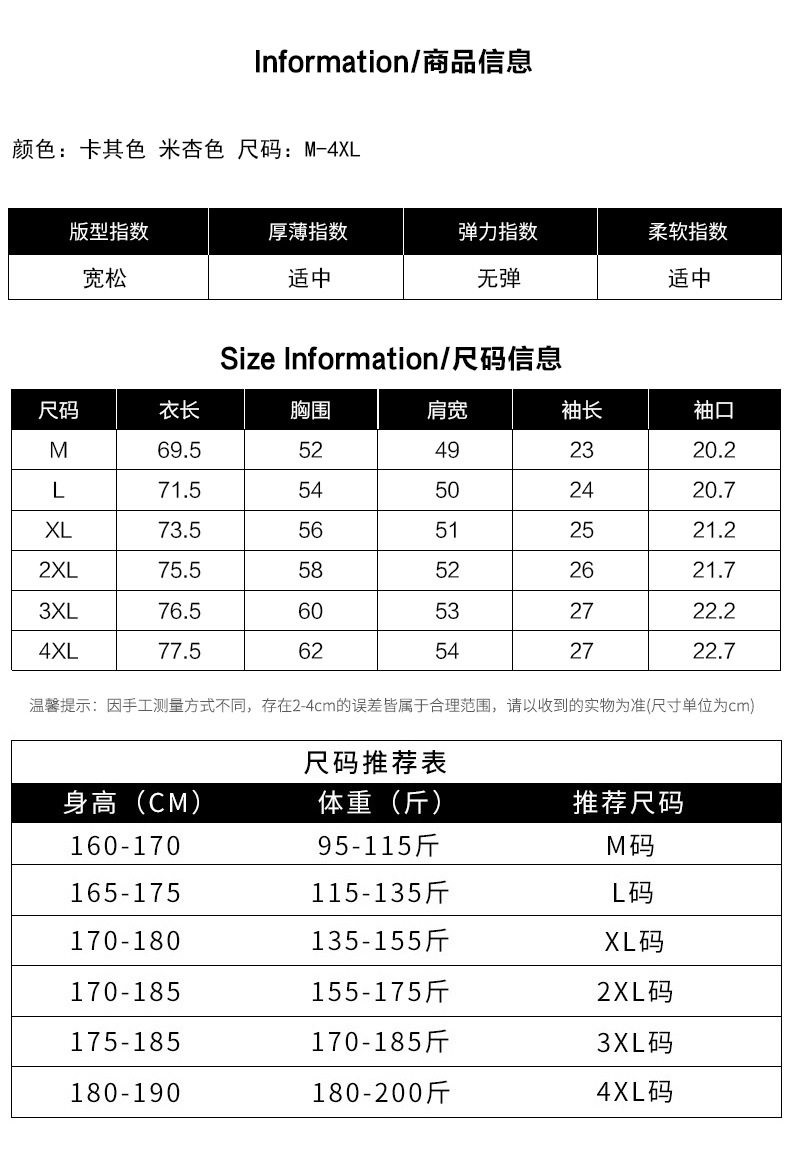 Information/商品信息

颜色：卡其色 米杏色 尺码：M-4XL

| 版型指数 | 厚薄指数 | 弹力指数 | 柔软指数 |
|---|---|---|---|
| 宽松 | 适中 | 无弹 | 适中 |

Size Information/尺码信息

| 尺码 | 衣长 | 胸围 | 肩宽 | 袖长 | 袖口 |
|---|---|---|---|---|---|
| M | 69.5 | 52 | 49 | 23 | 20.2 |
| L | 71.5 | 54 | 50 | 24 | 20.7 |
| XL | 73.5 | 56 | 51 | 25 | 21.2 |
| 2XL | 75.5 | 58 | 52 | 26 | 21.7 |
| 3XL | 76.5 | 60 | 53 | 27 | 22.2 |
| 4XL | 77.5 | 62 | 54 | 27 | 22.7 |

温馨提示：因手工测量方式不同，存在2-4cm的误差皆属于合理范围，请以收到的实物为准(尺寸单位为cm)

尺码推荐表

| 身高（CM） | 体重（斤） | 推荐尺码 |
|---|---|---|
| 160-170 | 95-115斤 | M码 |
| 165-175 | 115-135斤 | L码 |
| 170-180 | 135-155斤 | XL码 |
| 170-185 | 155-175斤 | 2XL码 |
| 175-185 | 170-185斤 | 3XL码 |
| 180-190 | 180-200斤 | 4XL码 |